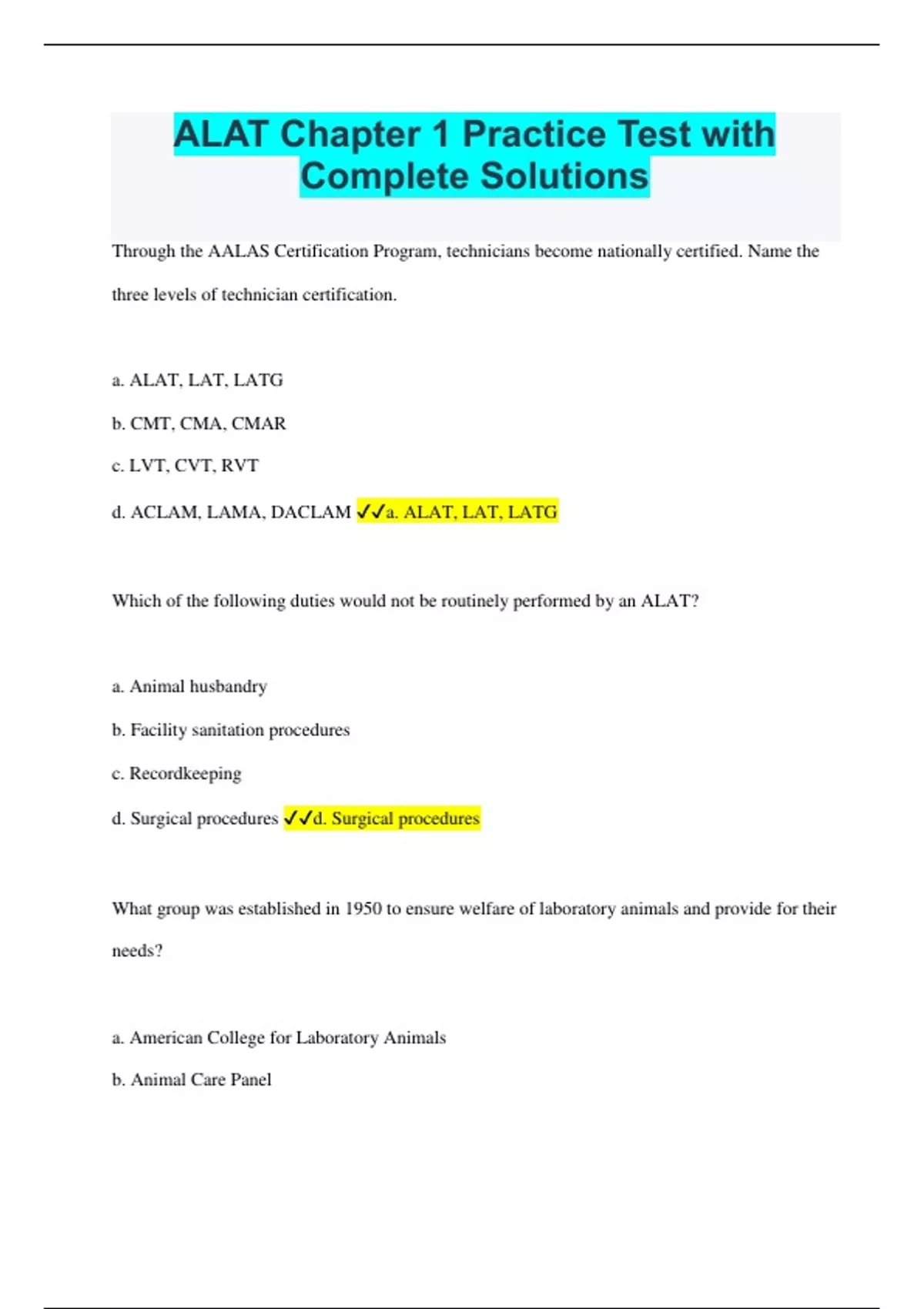 ALAT Chapter 1 Practice Test with Complete Solutions

Through the AALAS Certification Program, technicians become nationally certified. Name the three levels of technician certification.

a. ALAT, LAT, LATG

b. CMT, CMA, CMAR

c. LVT, CVT, RVT

d. ACLAM, LAMA, DACLAM ✓✓a. ALAT, LAT, LATG

Which of the following duties would not be routinely performed by an ALAT?

a. Animal husbandry

b. Facility sanitation procedures

c. Recordkeeping

d. Surgical procedures ✓✓d. Surgical procedures

What group was established in 1950 to ensure welfare of laboratory animals and provide for their needs?

a. American College for Laboratory Animals

b. Animal Care Panel